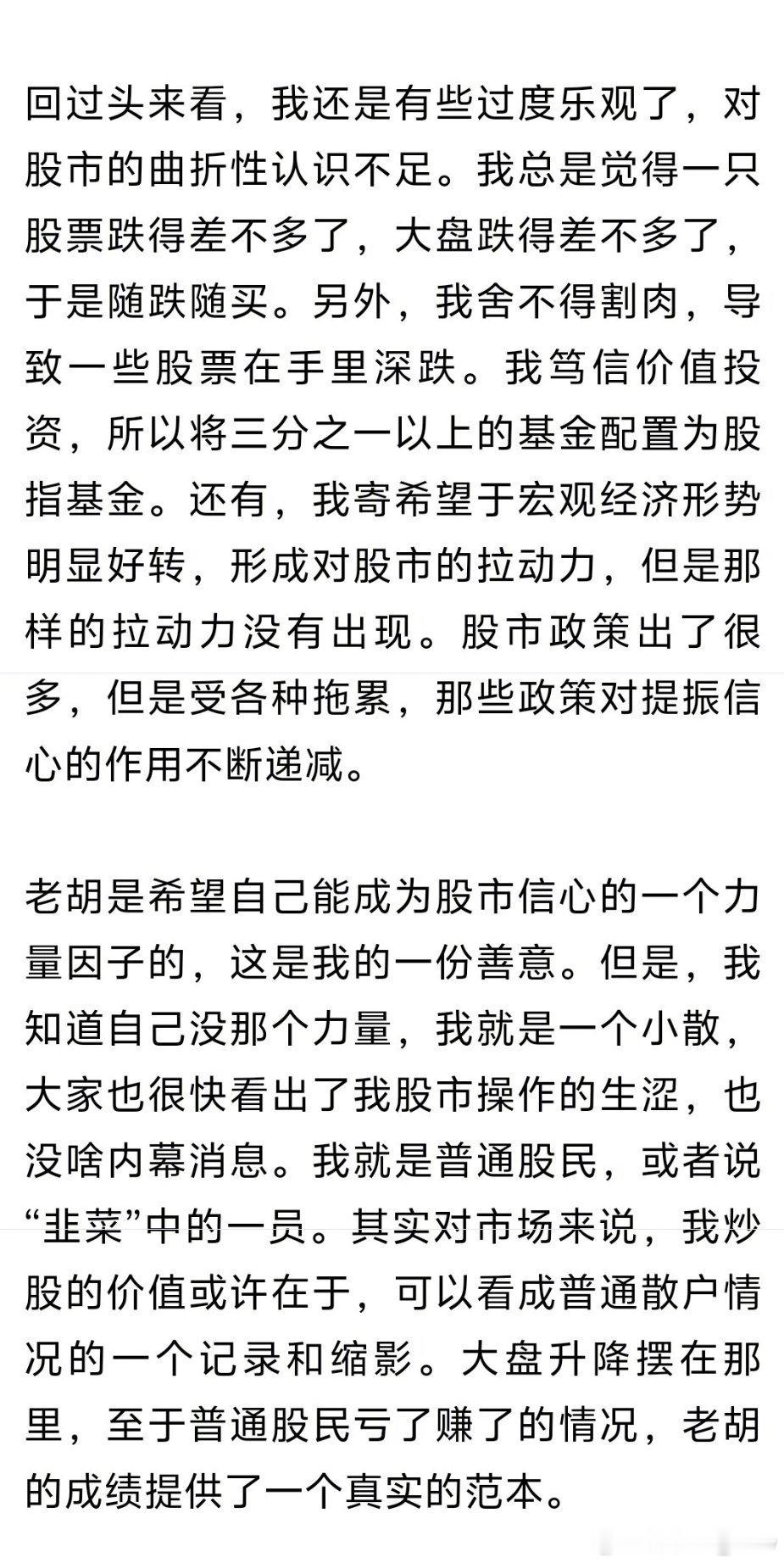 回过头来看，我还是有些过度乐观了，对股市的曲折性认识不足。我总是觉得一只股票跌得差不多了，大盘跌得差不多了，于是随跌随买。另外，我舍不得割肉，导致一些股票在手里深跌。我笃信价值投资，所以将三分之一以上的基金配置为股指基金。还有，我寄希望于宏观经济形势明显好转，形成对股市的拉动力，但是那样的拉动力没有出现。股市政策出了很多，但是受各种拖累，那些政策对提振信心的作用不断递减。

老胡是希望自己能成为股市信心的一个力量因子的，这是我的一份善意。但是，我知道自己没那个力量，我就是一个小散，大家也很快看出了我股市操作的生涩，也没啥内幕消息。我就是普通股民，或者说“韭菜”中的一员。其实对市场来说，我炒股的价值或许在于，可以看成普通散户情况的一个记录和缩影。大盘升降摆在那里，至于普通股民亏了赚了的情况，老胡的成绩提供了一个真实的范本。